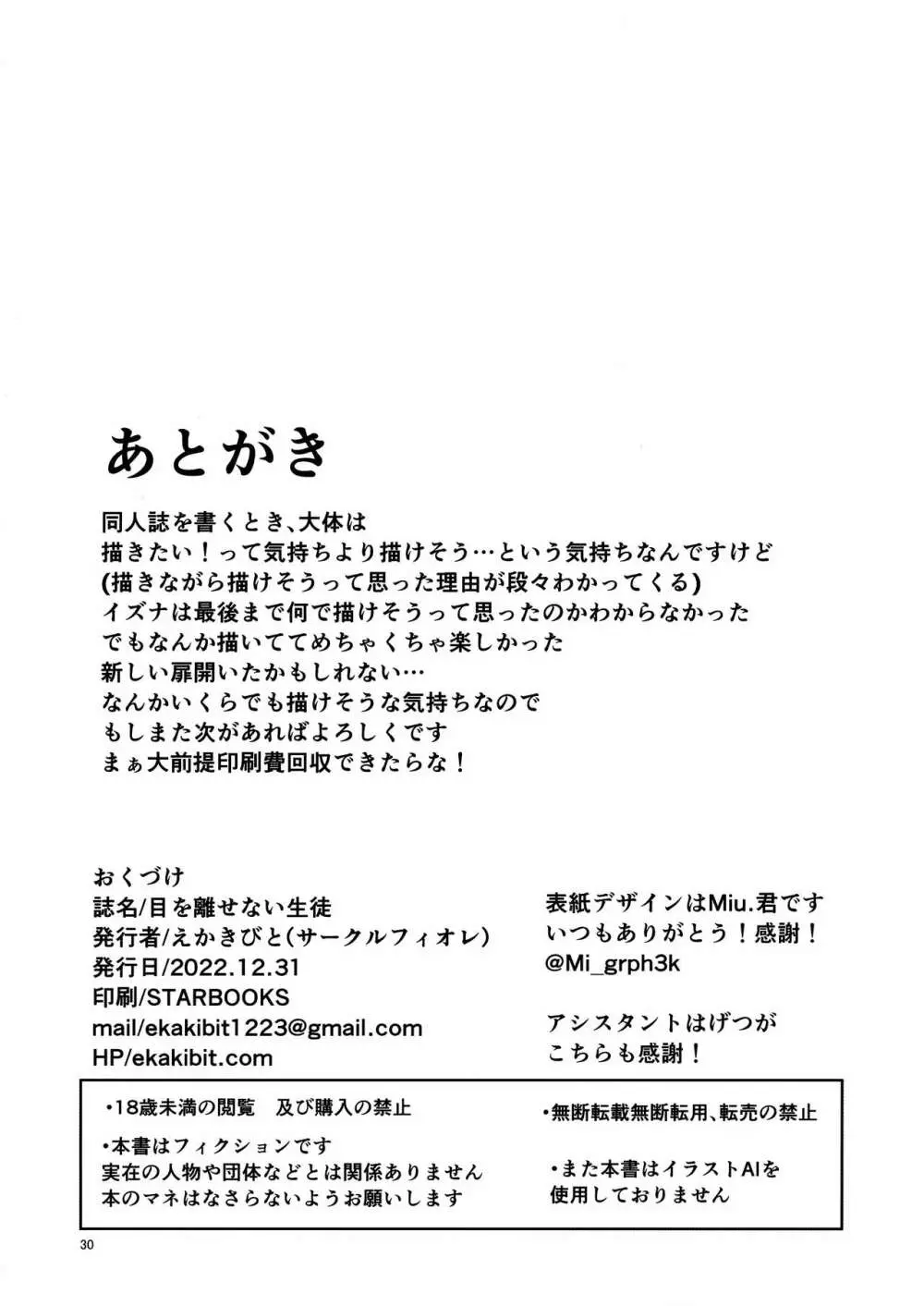 あとがき

同人誌を書くとき、大体は
描きたい！って気持ちより描けそう…という気持ちなんですけど
(描きながら描けそうって思った理由が段々わかってくる)
イズナは最後まで何で描けそうって思ったのかわからなかった
でもなんか描いててめちゃくちゃ楽しかった
新しい扉開いたかもしれない…
なんかいくらでも描けそうな気持ちなので
もしまた次があればよろしくです
まぁ大前提印刷費回収できたらな！

おくづけ
誌名/目を離せない生徒
発行者/えかきびと(サークルフィオレ)
発行日/2022.12.31
印刷/STARBOOKS
mail/ekakibit1223@gmail.com
HP/ekakibit.com

表紙デザインはMiu.君です
いつもありがとう！感謝！
@Mi_grph3k

アシスタントはげつが
こちらも感謝！

・18歳未満の閲覧　及び購入の禁止

・本書はフィクションです
実在の人物や団体などとは関係ありません
本のマネはなさらないようお願いします

・無断転載無断転用、転売の禁止

・また本書はイラストAIを
使用しておりません

30